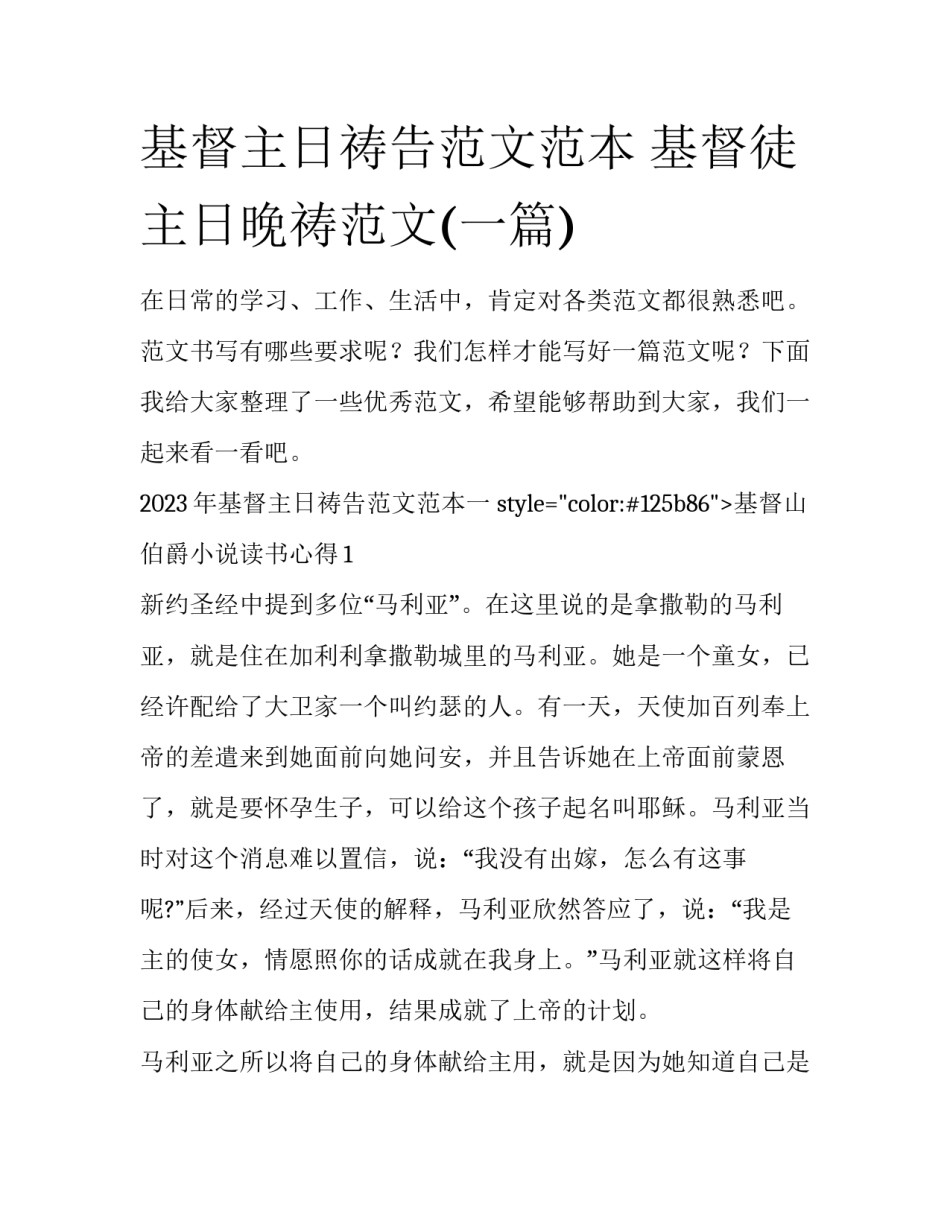 基督主日祷告范文范本 基督徒主日晚祷范文(一篇)

在日常的学习、工作、生活中，肯定对各类范文都很熟悉吧。范文书写有哪些要求呢？我们怎样才能写好一篇范文呢？下面我给大家整理了一些优秀范文，希望能够帮助到大家，我们一起来看一看吧。

2023 年基督主日祷告范文范本一 style="color:#125b86">基督山伯爵小说读书心得 1

新约圣经中提到多位“马利亚”。在这里说的是拿撒勒的马利亚，就是住在加利利拿撒勒城里的马利亚。她是一个童女，已经许配给了大卫家一个叫约瑟的人。有一天，天使加百列奉上帝的差遣来到她面前向她问安，并且告诉她在上帝面前蒙恩了，就是要怀孕生子，可以给这个孩子起名叫耶稣。马利亚当时对这个消息难以置信，说：“我没有出嫁，怎么有这事呢?”后来，经过天使的解释，马利亚欣然答应了，说：“我是主的使女，情愿照你的话成就在我身上。”马利亚就这样将自己的身体献给主使用，结果成就了上帝的计划。

马利亚之所以将自己的身体献给主用，就是因为她知道自己是